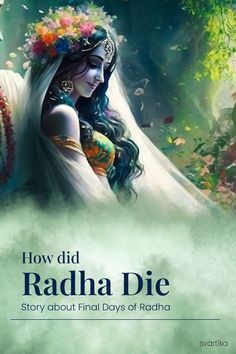 How did
Radha Die
Story about Final Days of Radha

svartika